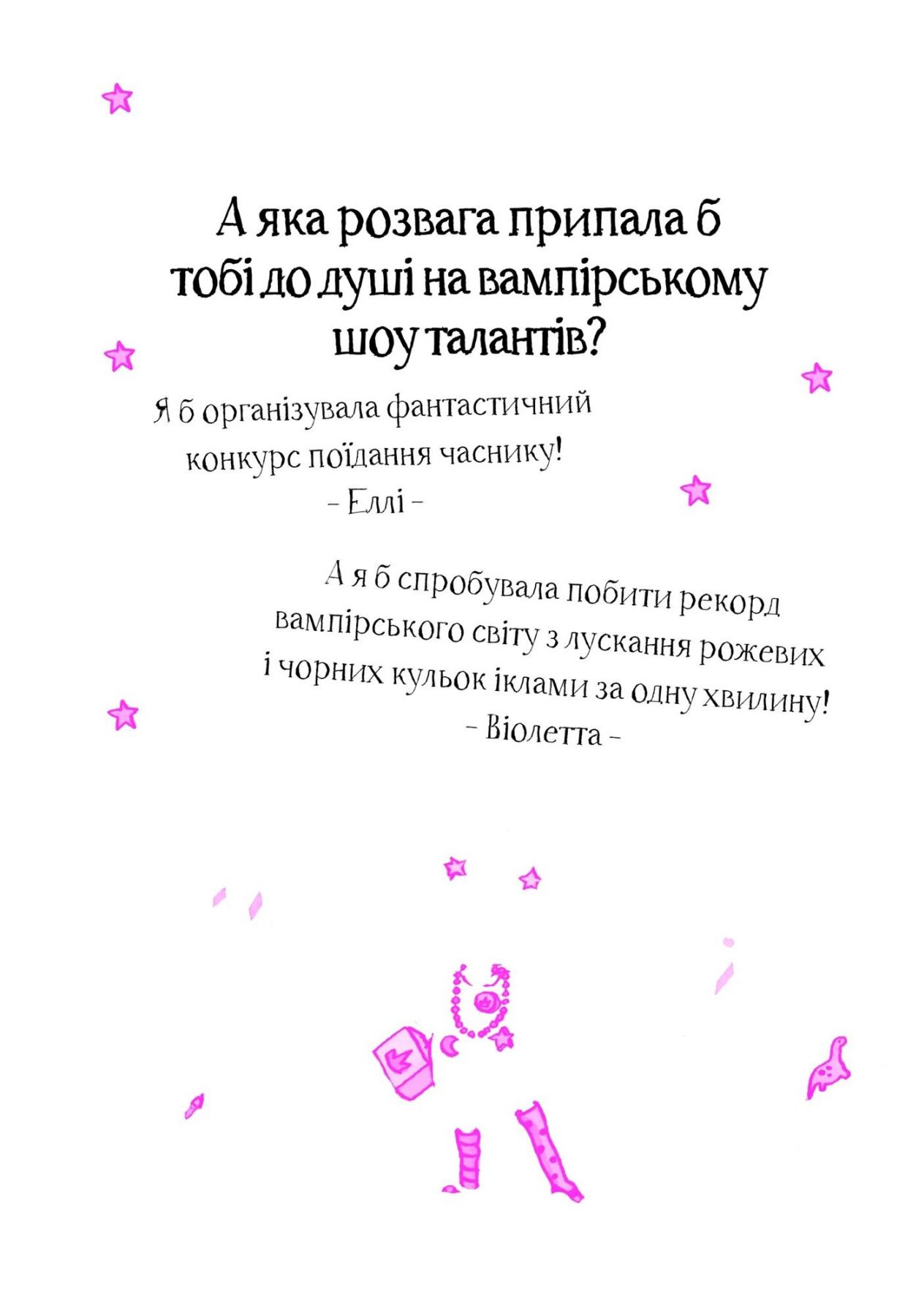 А яка розвага припала б тобі до душі на вампірському шоу талантів?

Я б організувала фантастичний конкурс поїдання часнику!
- Еллі -

А я б спробувала побити рекорд вампірського світу з лускання рожевих і чорних кульок іклами за одну хвилину!
- Віолетта -